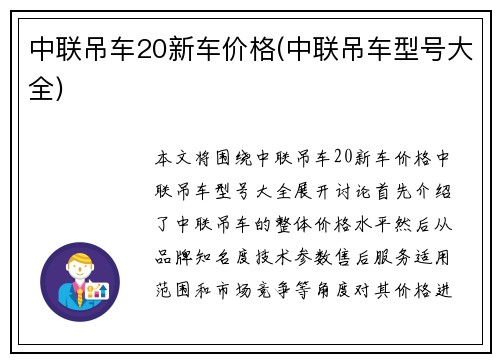 中联吊车20新车价格(中联吊车型号大全)

本文将围绕中联吊车20新车价格中联吊车型号大全展开讨论首先介绍了中联吊车的整体价格水平然后从品牌知名度技术参数售后服务适用范围和市场竞争等角度对其价格进